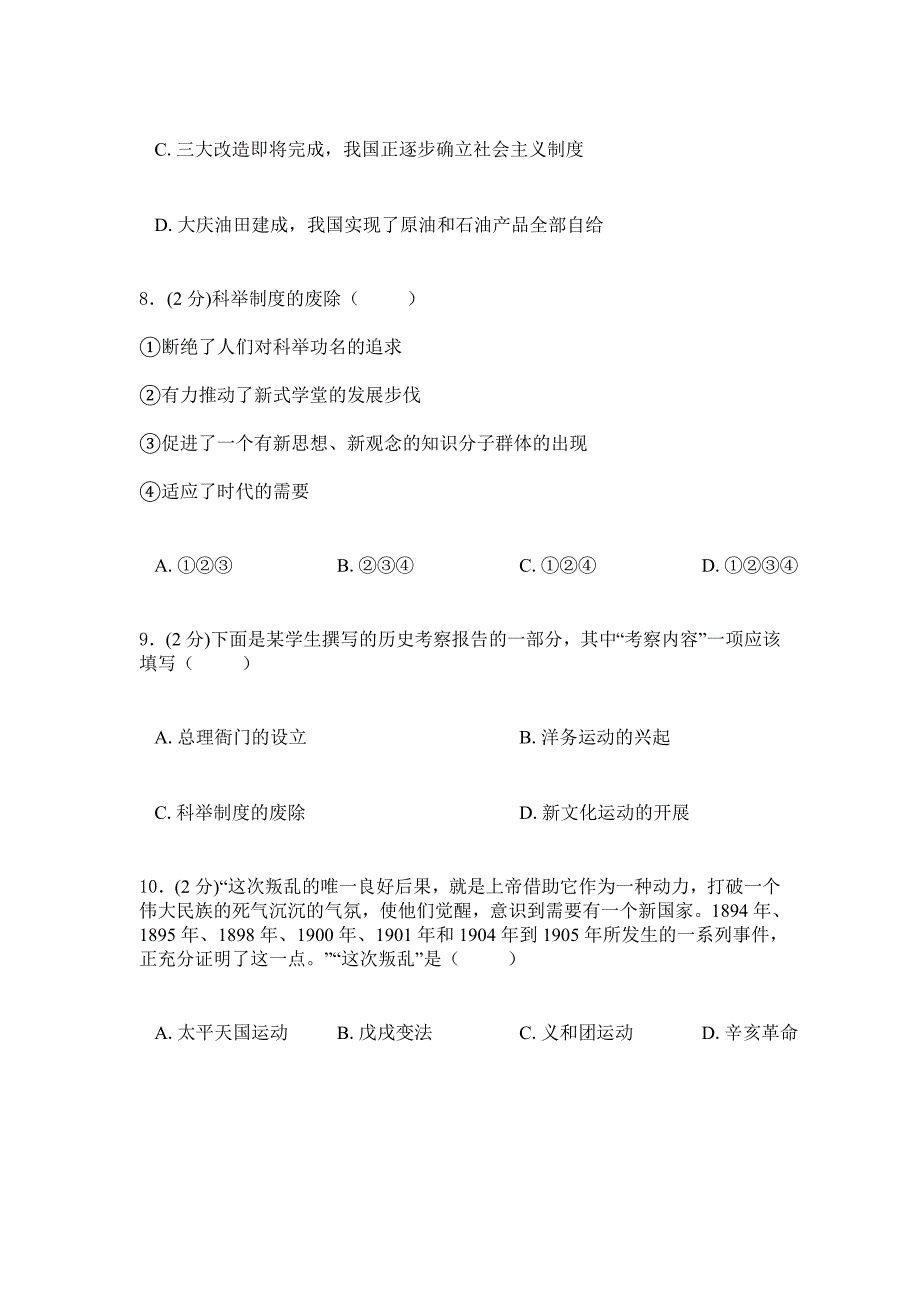 C. 三大改造即将完成，我国正逐步确立社会主义制度

D. 大庆油田建成，我国实现了原油和石油产品全部自给

8．(2 分)科举制度的废除（　　）

①断绝了人们对科举功名的追求

②有力推动了新式学堂的发展步伐

③促进了一个有新思想、新观念的知识分子群体的出现

④适应了时代的需要

A. ①②③　　B. ②③④　　C. ①②④　　D. ①②③④

9．(2 分)下面是某学生撰写的历史考察报告的一部分，其中“考察内容”一项应该填写（　　）

A. 总理衙门的设立　　B. 洋务运动的兴起

C. 科举制度的废除　　D. 新文化运动的开展

10．(2 分)“这次叛乱的唯一良好后果，就是上帝借助它作为一种动力，打破一个伟大民族的死气沉沉的气氛，使他们觉醒，意识到需要有一个新国家。1894 年、1895 年、1898 年、1900 年、1901 年和 1904 年到 1905 年所发生的一系列事件，正充分证明了这一点。”“这次叛乱”是（　　）

A. 太平天国运动　　B. 戊戌变法　　C. 义和团运动　　D. 辛亥革命